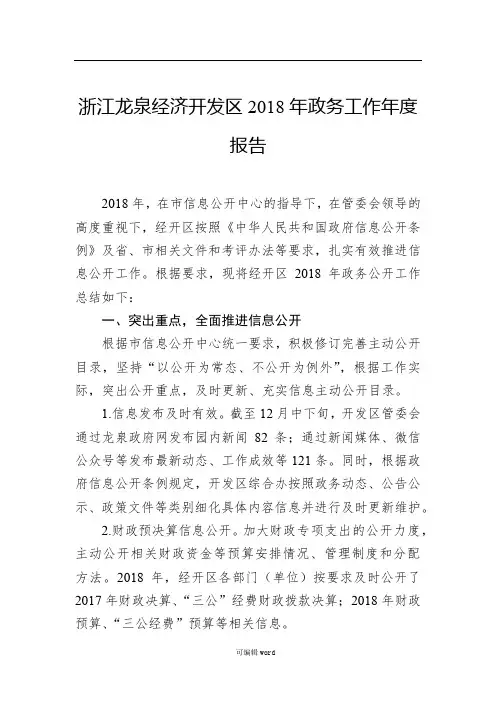 浙江龙泉经济开发区 2018 年政务工作年度报告

2018 年，在市信息公开中心的指导下，在管委会领导的高度重视下，经开区按照《中华人民共和国政府信息公开条例》及省、市相关文件和考评办法等要求，扎实有效推进信息公开工作。根据要求，现将经开区 2018 年政务公开工作总结如下：

一、突出重点，全面推进信息公开

根据市信息公开中心统一要求，积极修订完善主动公开目录，坚持“以公开为常态、不公开为例外”，根据工作实际，突出公开重点，及时更新、充实信息主动公开目录。

1.信息发布及时有效。截至 12 月中下旬，开发区管委会通过龙泉政府网发布园内新闻 82 条；通过新闻媒体、微信公众号等发布最新动态、工作成效等 121 条。同时，根据政府信息公开条例规定，开发区综合办按照政务动态、公告公示、政策文件等类别细化具体内容信息并进行及时更新维护。

2.财政预决算信息公开。加大财政专项支出的公开力度，主动公开相关财政资金等预算安排情况、管理制度和分配方法。2018 年，经开区各部门（单位）按要求及时公开了 2017 年财政决算、“三公”经费财政拨款决算；2018 年财政预算、“三公经费”预算等相关信息。

可编辑 word